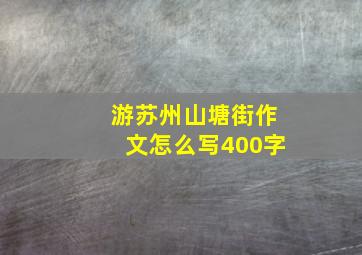 游苏州山塘街作文怎么写400字